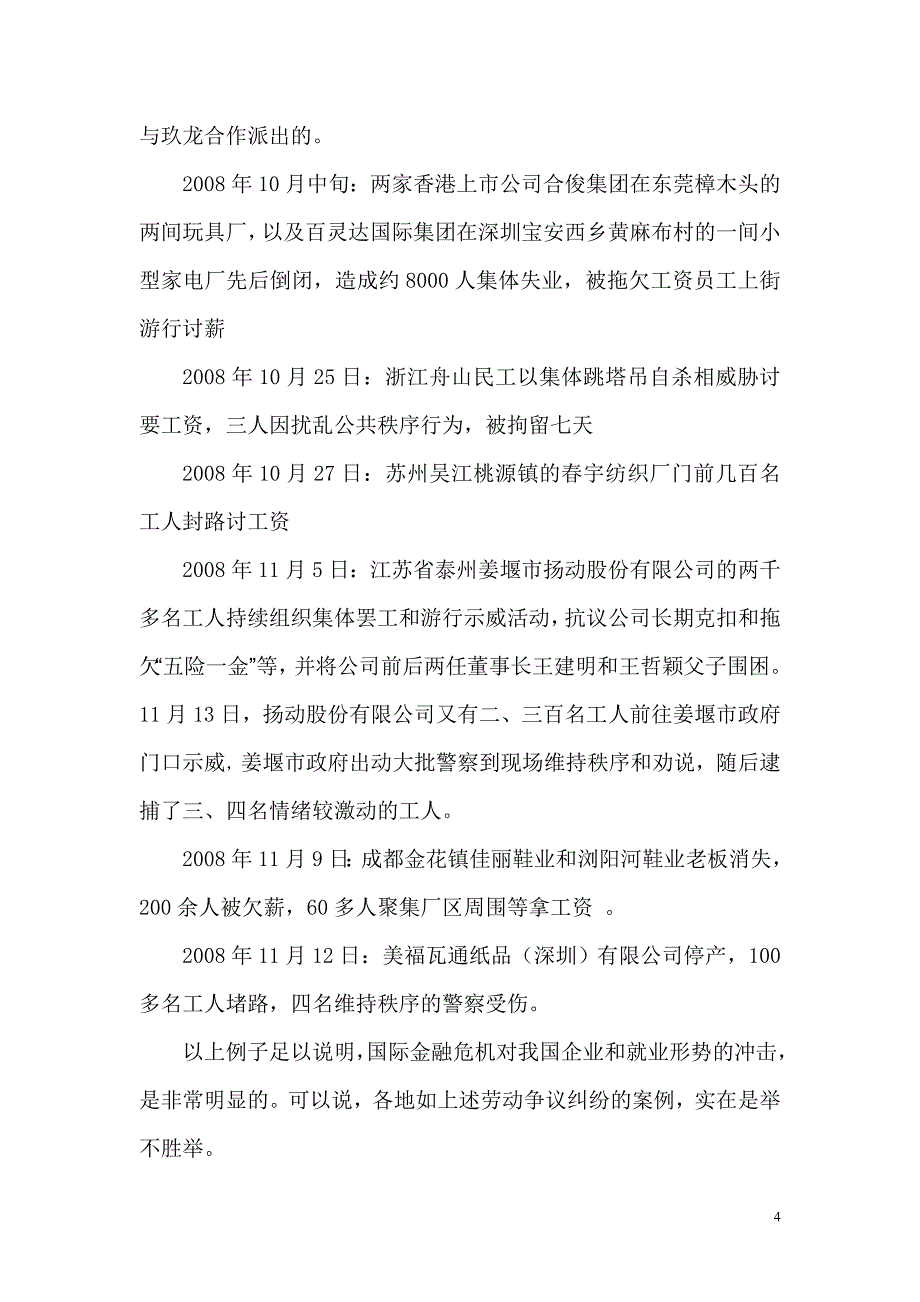 与玖龙合作派出的。

2008 年 10 月中旬：两家香港上市公司合俊集团在东莞樟木头的两间玩具厂，以及百灵达国际集团在深圳宝安西乡黄麻布村的一间小型家电厂先后倒闭，造成约 8000 人集体失业，被拖欠工资员工上街游行讨薪

2008 年 10 月 25 日：浙江舟山民工以集体跳塔吊自杀相威胁讨要工资，三人因扰乱公共秩序行为，被拘留七天

2008 年 10 月 27 日：苏州吴江桃源镇的春宇纺织厂门前几百名工人封路讨工资

2008 年 11 月 5 日：江苏省泰州姜堰市扬动股份有限公司的两千多名工人持续组织集体罢工和游行示威活动，抗议公司长期克扣和拖欠“五险一金”等，并将公司前后两任董事长王建明和王哲颖父子围困。11 月 13 日，扬动股份有限公司又有二、三百名工人前往姜堰市政府门口示威，姜堰市政府出动大批警察到现场维持秩序和劝说，随后逮捕了三、四名情绪较激动的工人。

2008 年 11 月 9 日：成都金花镇佳丽鞋业和浏阳河鞋业老板消失，200 余人被欠薪，60 多人聚集厂区周围等拿工资 。

2008 年 11 月 12 日：美福瓦通纸品（深圳）有限公司停产，100 多名工人堵路，四名维持秩序的警察受伤。

以上例子足以说明，国际金融危机对我国企业和就业形势的冲击，是非常明显的。可以说，各地如上述劳动争议纠纷的案例，实在是举不胜举。

4